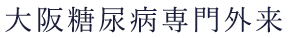 大阪糖尿病専門外来